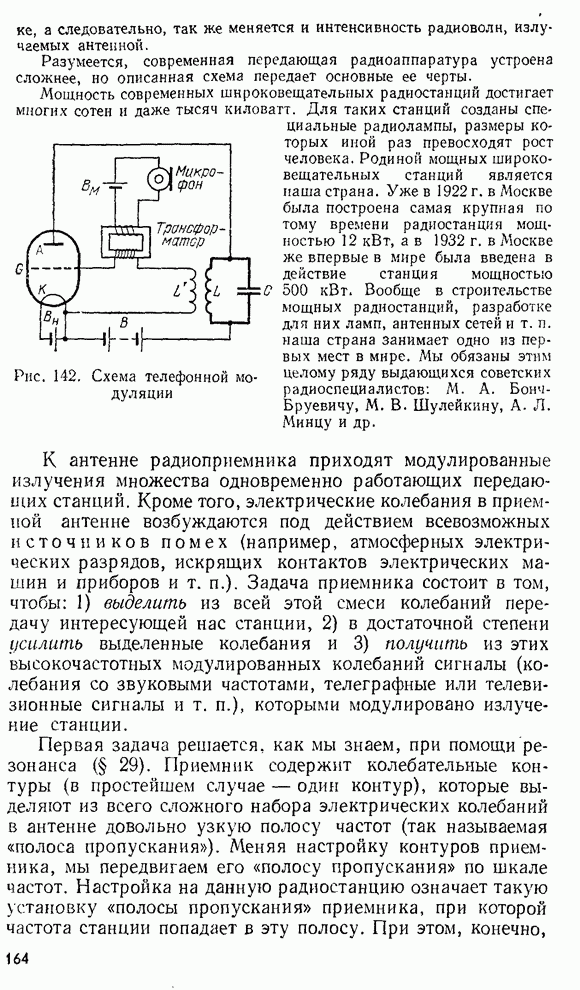 ке, а следовательно, так же меняется и интенсивность радиоволн, излучаемых антенной.

Разумеется, современная передающая радиоаппаратура устроена сложнее, но описанная схема передает основные ее черты.

Мощность современных широковещательных радиостанций достигает многих сотен и даже тысяч киловатт. Для таких станций созданы специальные радиолампы, размеры которых иной раз превосходят рост человека. Родиной мощных широковещательных станций является наша страна. Уже в 1922 г. в Москве была построена самая крупная по тому времени радиостанция мощностью 12 кВт, а в 1932 г. в Москве же впервые в мире была введена в действие станция мощностью 500 кВт. Вообще в строительстве мощных радиостанций, разработке для них ламп, антенных сетей и т. п. наша страна занимает одно из первых мест в мире. Мы обязаны этим целому ряду выдающихся советских радиоспециалистов: М. А. Бонч-Бруевичу, М. В. Шулейкину, А. Л. Минцу и др.

$B_M$ Микрофон Трансформатор A G K $B_H$ B L' L C

Рис. 142. Схема телефонной модуляции

К антенне радиоприемника приходят модулированные излучения множества одновременно работающих передающих станций. Кроме того, электрические колебания в приемной антенне возбуждаются под действием всевозможных источников помех (например, атмосферных электрических разрядов, искрящих контактов электрических машин и приборов и т. п.). Задача приемника состоит в том, чтобы: 1) выделить из всей этой смеси колебаний передачу интересующей нас станции, 2) в достаточной степени усилить выделенные колебания и 3) получить из этих высокочастотных модулированных колебаний сигналы (колебания со звуковыми частотами, телеграфные или телевизионные сигналы и т. п.), которыми модулировано излучение станции.

Первая задача решается, как мы знаем, при помощи резонанса (§ 29). Приемник содержит колебательные контуры (в простейшем случае — один контур), которые выделяют из всего сложного набора электрических колебаний в антенне довольно узкую полосу частот (так называемая «полоса пропускания»). Меняя настройку контуров приемника, мы передвигаем его «полосу пропускания» по шкале частот. Настройка на данную радиостанцию означает такую установку «полосы пропускания» приемника, при которой частота станции попадает в эту полосу. При этом, конечно,

164